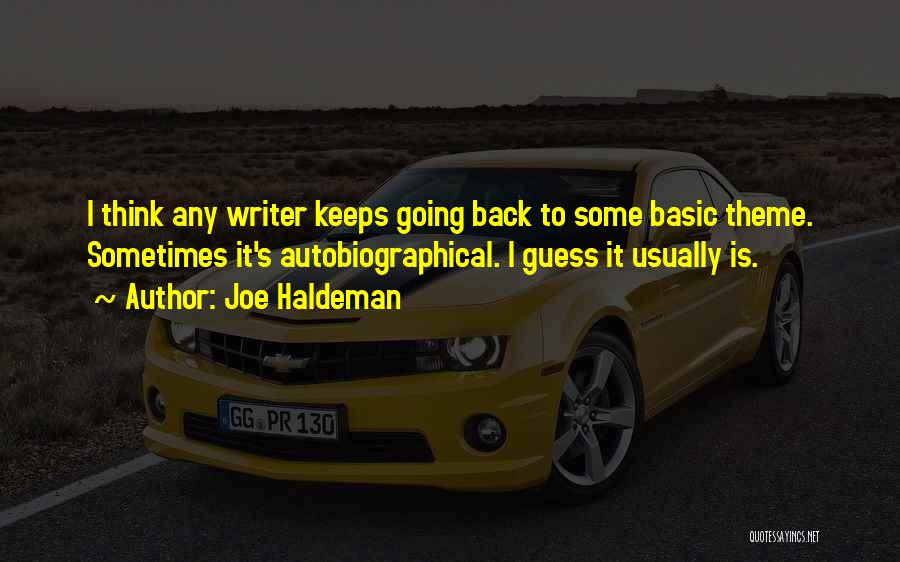 I think any writer keeps going back to some basic theme. Sometimes it's autobiographical. I guess it usually is.
~ Author: Joe Haldeman

GG PR 130

QUOTESSAYINGS.NET